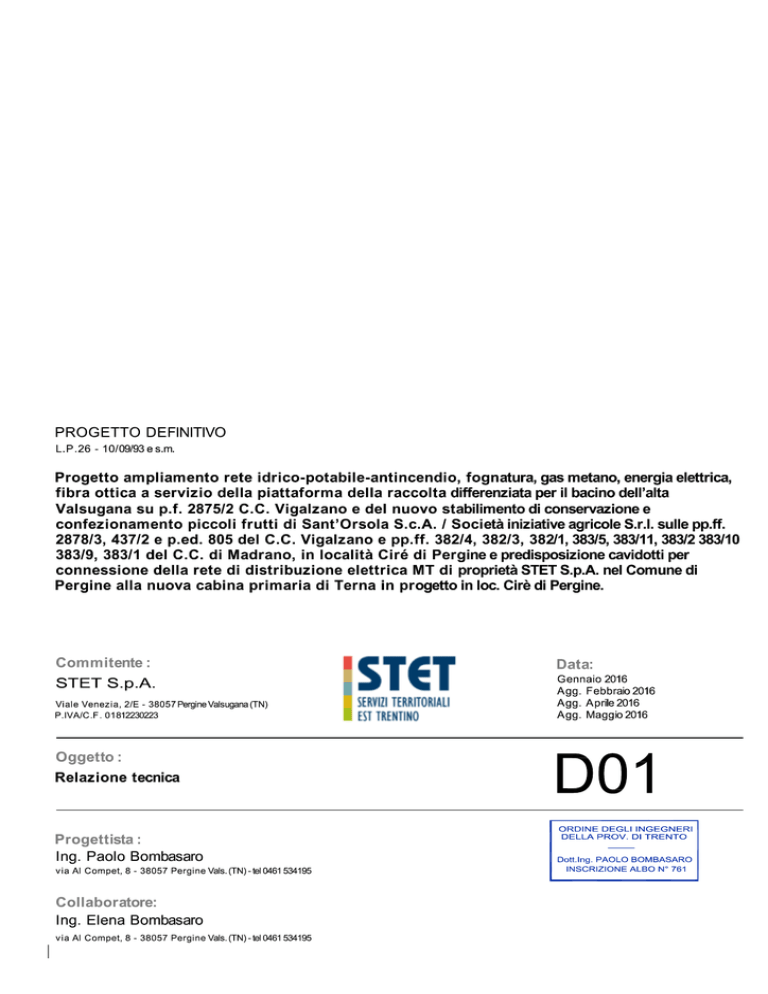 PROGETTO DEFINITIVO
L.P.26 - 10/09/93 e s.m.

Progetto ampliamento rete idrico-potabile-antincendio, fognatura, gas metano, energia elettrica, fibra ottica a servizio della piattaforma della raccolta differenziata per il bacino dell'alta Valsugana su p.f. 2875/2 C.C. Vigalzano e del nuovo stabilimento di conservazione e confezionamento piccoli frutti di Sant'Orsola S.c.A. / Società iniziative agricole S.r.l. sulle pp.ff. 2878/3, 437/2 e p.ed. 805 del C.C. Vigalzano e pp.ff. 382/4, 382/3, 382/1, 383/5, 383/11, 383/2 383/10 383/9, 383/1 del C.C. di Madrano, in località Ciré di Pergine e predisposizione cavidotti per connessione della rete di distribuzione elettrica MT di proprietà STET S.p.A. nel Comune di Pergine alla nuova cabina primaria di Terna in progetto in loc. Cirè di Pergine.

Commitente :
STET S.p.A.
Viale Venezia, 2/E - 38057 Pergine Valsugana (TN)
P.IVA/C.F. 01812230223

STET
SERVIZI TERRITORIALI
EST TRENTINO

Data:
Gennaio 2016
Agg. Febbraio 2016
Agg. Aprile 2016
Agg. Maggio 2016

Oggetto :
Relazione tecnica

D01

Progettista :
Ing. Paolo Bombasaro
via Al Compet, 8 - 38057 Pergine Vals. (TN) - tel 0461 534195

ORDINE DEGLI INGEGNERI
DELLA PROV. DI TRENTO
Dott.Ing. PAOLO BOMBASARO
INSCRIZIONE ALBO N° 761

Collaboratore:
Ing. Elena Bombasaro
via Al Compet, 8 - 38057 Pergine Vals. (TN) - tel 0461 534195